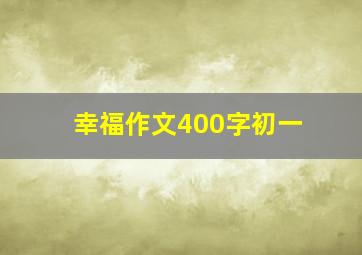 幸福作文400字初一